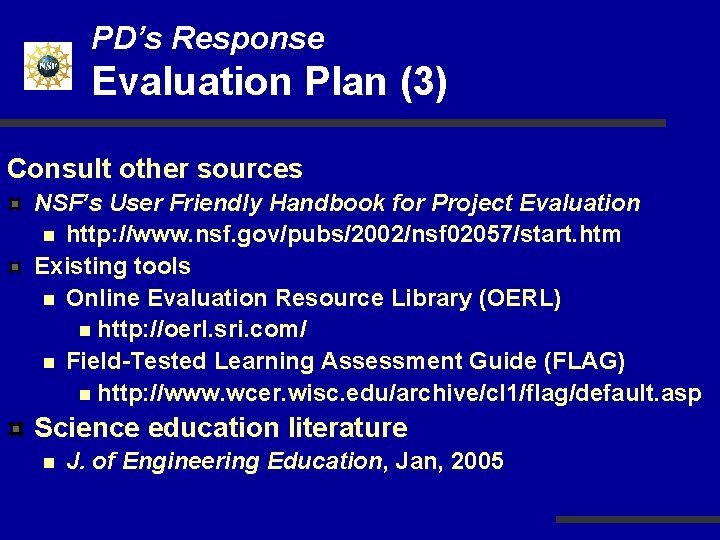 NSF

PD's Response
Evaluation Plan (3)

Consult other sources

NSF's User Friendly Handbook for Project Evaluation

http://www.nsf.gov/pubs/2002/nsf02057/start.htm

Existing tools

Online Evaluation Resource Library (OERL)

http://oerl.sri.com/

Field-Tested Learning Assessment Guide (FLAG)

http://www.wcer.wisc.edu/archive/cl1/flag/default.asp

Science education literature

J. of Engineering Education, Jan, 2005